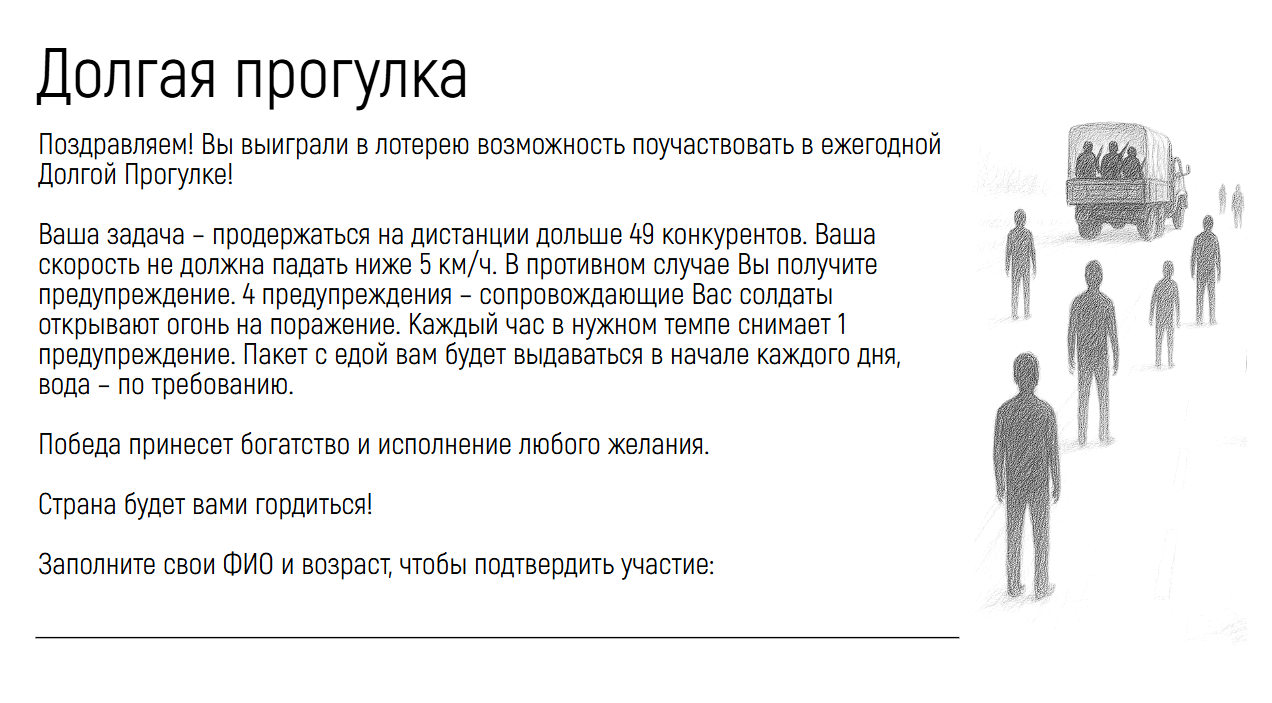 Долгая прогулка

Поздравляем! Вы выиграли в лотерею возможность поучаствовать в ежегодной Долгой Прогулке!

Ваша задача – продержаться на дистанции дольше 49 конкурентов. Ваша скорость не должна падать ниже 5 км/ч. В противном случае Вы получите предупреждение. 4 предупреждения – сопровождающие Вас солдаты открывают огонь на поражение. Каждый час в нужном темпе снимает 1 предупреждение. Пакет с едой вам будет выдаваться в начале каждого дня, вода – по требованию.

Победа принесет богатство и исполнение любого желания.

Страна будет вами гордиться!

Заполните свои ФИО и возраст, чтобы подтвердить участие: